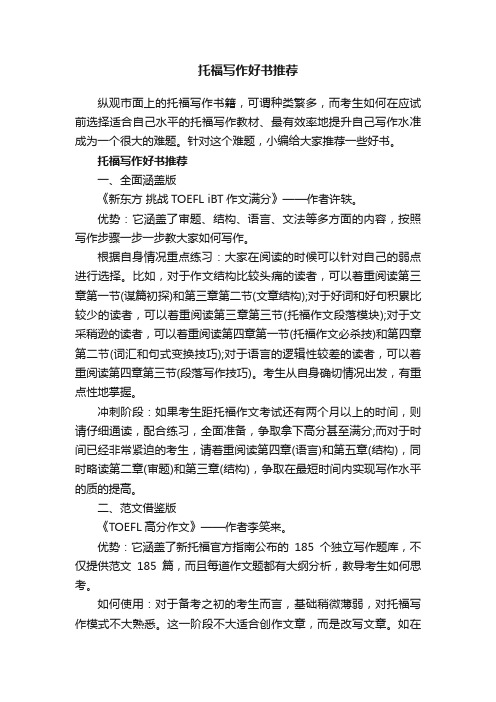 托福写作好书推荐

纵观市面上的托福写作书籍，可谓种类繁多，而考生如何在应试前选择适合自己水平的托福写作教材、最有效率地提升自己写作水准成为一个很大的难题。针对这个难题，小编给大家推荐一些好书。

托福写作好书推荐

一、全面涵盖版

《新东方 挑战 TOEFL iBT 作文满分》——作者许轶。

优势：它涵盖了审题、结构、语言、文法等多方面的内容，按照写作步骤一步一步教大家如何写作。

根据自身情况重点练习：大家在阅读的时候可以针对自己的弱点进行选择。比如，对于作文结构比较头痛的读者，可以着重阅读第三章第一节(谋篇初探)和第三章第二节(文章结构);对于好词和好句积累比较少的读者，可以着重阅读第三章第三节(托福作文段落模块);对于文采稍逊的读者，可以着重阅读第四章第一节(托福作文必杀技)和第四章第二节(词汇和句式变换技巧);对于语言的逻辑性较差的读者，可以着重阅读第四章第三节(段落写作技巧)。考生从自身确切情况出发，有重点性地掌握。

冲刺阶段：如果考生距托福作文考试还有两个月以上的时间，则请仔细通读，配合练习，全面准备，争取拿下高分甚至满分;而对于时间已经非常紧迫的考生，请着重阅读第四章(语言)和第五章(结构)，同时略读第二章(审题)和第三章(结构)，争取在最短时间内实现写作水平的质的提高。

二、范文借鉴版

《TOEFL 高分作文》——作者李笑来。

优势：它涵盖了新托福官方指南公布的 185 个独立写作题库，不仅提供范文 185 篇，而且每道作文题都有大纲分析，教导考生如何思考。

如何使用：对于备考之初的考生而言，基础稍微薄弱，对托福写作模式不大熟悉。这一阶段不大适合创作文章，而是改写文章。如在